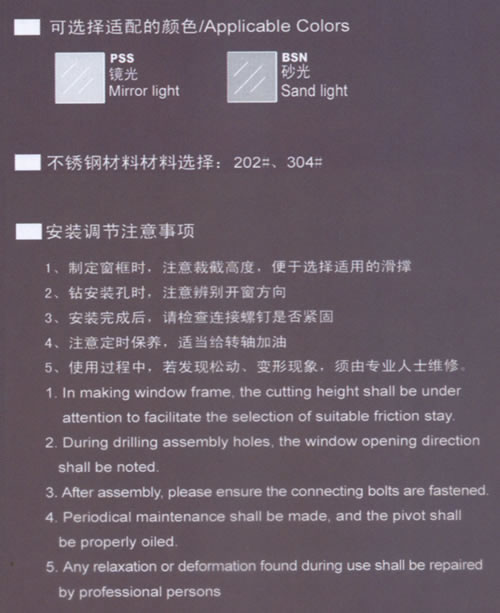 可选择适配的颜色/Applicable Colors

PSS
镜光
Mirror light

BSN
砂光
Sand light

不锈钢材料材料选择：202#、304#

安装调节注意事项

1、制定窗框时，注意裁截高度，便于选择适用的滑撑
2、钻安装孔时，注意辨别开窗方向
3、安装完成后，请检查连接螺钉是否紧固
4、注意定时保养，适当给转轴加油
5、使用过程中，若发现松动、变形现象，须由专业人士维修。
1. In making window frame, the cutting height shall be under attention to facilitate the selection of suitable friction stay.
2. During drilling assembly holes, the window opening direction shall be noted.
3. After assembly, please ensure the connecting bolts are fastened.
4. Periodical maintenance shall be made, and the pivot shall be properly oiled.
5. Any relaxation or deformation found during use shall be repaired by professional persons